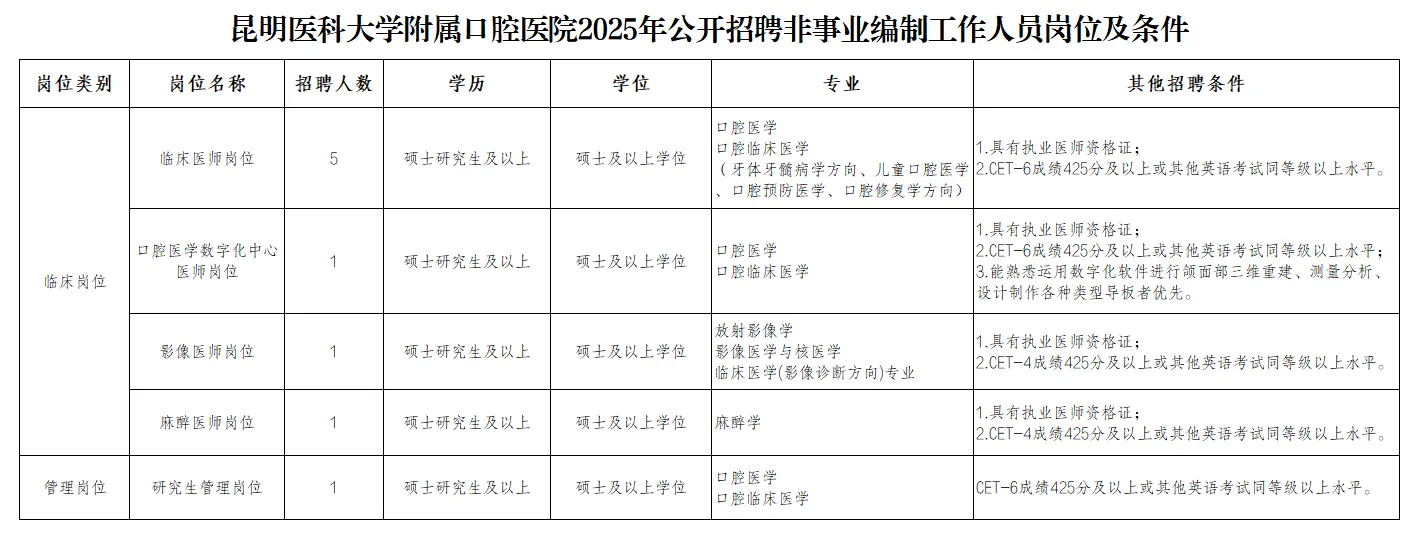 昆明医科大学附属口腔医院2025年公开招聘非事业编制工作人员岗位及条件

| 岗位类别 | 岗位名称 | 招聘人数 | 学历 | 学位 | 专业 | 其他招聘条件 |
|---|---|---|---|---|---|---|
| 临床岗位 | 临床医师岗位 | 5 | 硕士研究生及以上 | 硕士及以上学位 | 口腔医学 口腔临床医学 （牙体牙髓病学方向、儿童口腔医学、口腔预防医学、口腔修复学方向） | 1.具有执业医师资格证； 2.CET-6成绩425分及以上或其他英语考试同等级以上水平。 |
| | 口腔医学数字化中心医师岗位 | 1 | 硕士研究生及以上 | 硕士及以上学位 | 口腔医学 口腔临床医学 | 1.具有执业医师资格证； 2.CET-6成绩425分及以上或其他英语考试同等级以上水平； 3.能熟悉运用数字化软件进行颌面部三维重建、测量分析、设计制作各种类型导板者优先。 |
| | 影像医师岗位 | 1 | 硕士研究生及以上 | 硕士及以上学位 | 放射影像学 影像医学与核医学 临床医学(影像诊断方向)专业 | 1.具有执业医师资格证； 2.CET-4成绩425分及以上或其他英语考试同等级以上水平。 |
| | 麻醉医师岗位 | 1 | 硕士研究生及以上 | 硕士及以上学位 | 麻醉学 | 1.具有执业医师资格证； 2.CET-4成绩425分及以上或其他英语考试同等级以上水平。 |
| 管理岗位 | 研究生管理岗位 | 1 | 硕士研究生及以上 | 硕士及以上学位 | 口腔医学 口腔临床医学 | CET-6成绩425分及以上或其他英语考试同等级以上水平。 |